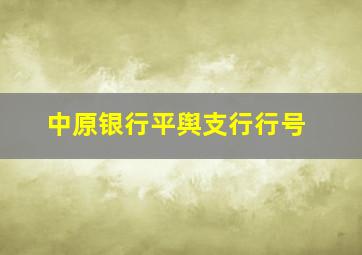 中原银行平舆支行行号